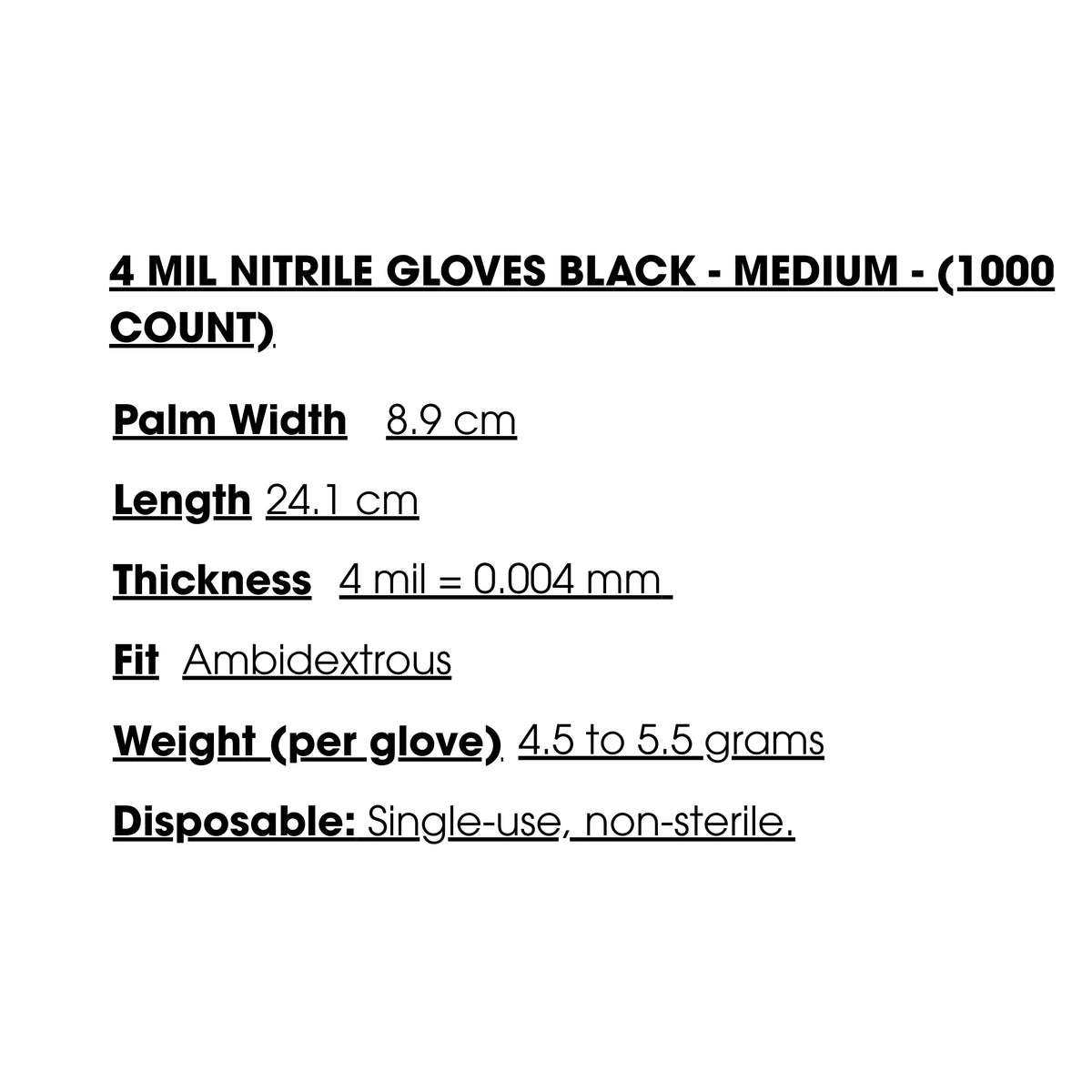 4 MIL NITRILE GLOVES BLACK - MEDIUM - (1000 COUNT)

Palm Width 8.9 cm

Length 24.1 cm

Thickness 4 mil = 0.004 mm

Fit Ambidextrous

Weight (per glove) 4.5 to 5.5 grams

Disposable: Single-use, non-sterile.